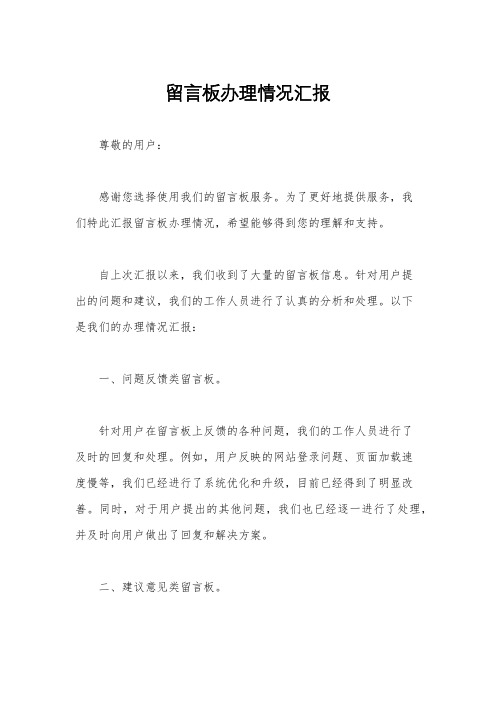 留言板办理情况汇报

尊敬的用户：

感谢您选择使用我们的留言板服务。为了更好地提供服务，我们特此汇报留言板办理情况，希望能够得到您的理解和支持。

自上次汇报以来，我们收到了大量的留言板信息。针对用户提出的问题和建议，我们的工作人员进行了认真的分析和处理。以下是我们的办理情况汇报：

一、问题反馈类留言板。

针对用户在留言板上反馈的各种问题，我们的工作人员进行了及时的回复和处理。例如，用户反映的网站登录问题、页面加载速度慢等，我们已经进行了系统优化和升级，目前已经得到了明显改善。同时，对于用户提出的其他问题，我们也已经逐一进行了处理，并及时向用户做出了回复和解决方案。

二、建议意见类留言板。